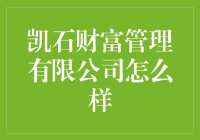 凯石财富管理有限公司怎么样